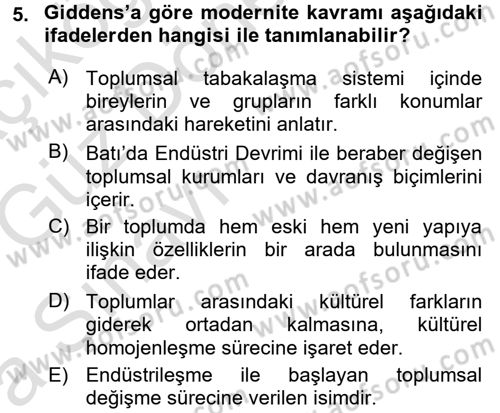 5. Giddens'a göre modernite kavramı aşağıdaki ifadelerden hangisi ile tanımlanabilir?

A) Toplumsal tabakalaşma sistemi içinde bireylerin ve grupların farklı konumlar arasındaki hareketini anlatır.

B) Batı'da Endüstri Devrimi ile beraber değişen toplumsal kurumları ve davranış biçimlerini içerir.

C) Bir toplumda hem eski hem yeni yapıya ilişkin özelliklerin bir arada bulunmasını ifade eder.

D) Toplumlar arasındaki kültürel farkların giderek ortadan kalmasına, kültürel homojenleşme sürecine işaret eder.

E) Endüstrileşme ile başlayan toplumsal değişme sürecine verilen isimdir.

www.aofsoru.com